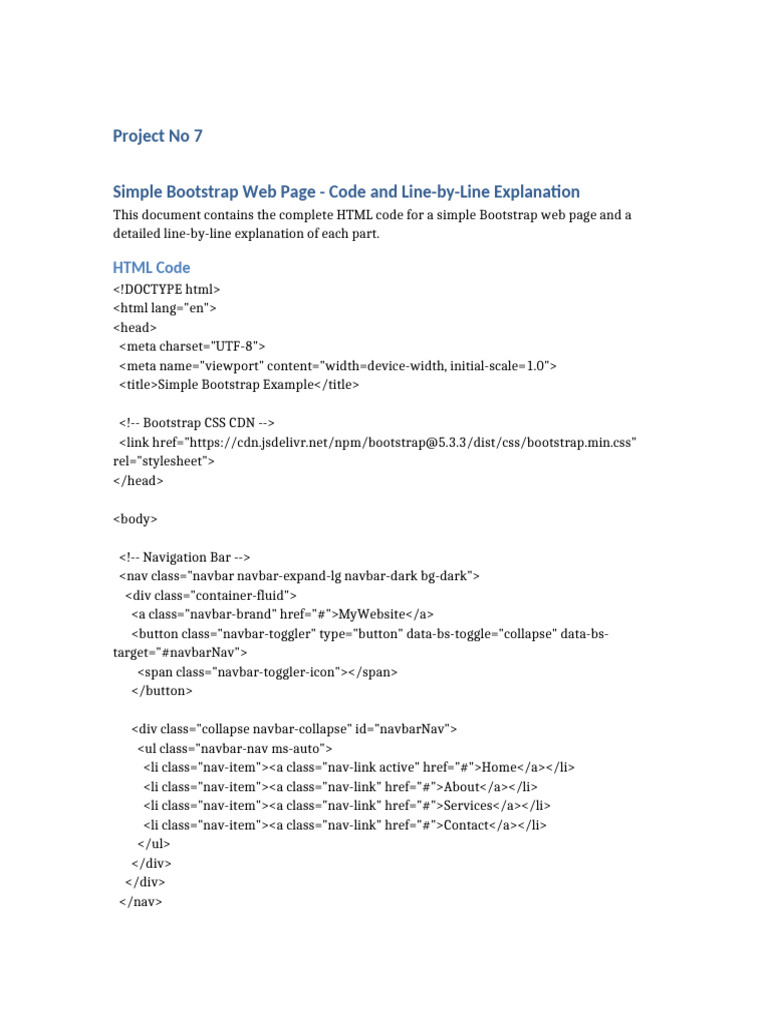 Project No 7

Simple Bootstrap Web Page - Code and Line-by-Line Explanation

This document contains the complete HTML code for a simple Bootstrap web page and a detailed line-by-line explanation of each part.

HTML Code

<!DOCTYPE html>
<html lang="en">
<head>
  <meta charset="UTF-8">
  <meta name="viewport" content="width=device-width, initial-scale=1.0">
  <title>Simple Bootstrap Example</title>

  <!-- Bootstrap CSS CDN -->
  <link href="https://cdn.jsdelivr.net/npm/bootstrap@5.3.3/dist/css/bootstrap.min.css" rel="stylesheet">
</head>

<body>

  <!-- Navigation Bar -->
  <nav class="navbar navbar-expand-lg navbar-dark bg-dark">
    <div class="container-fluid">
      <a class="navbar-brand" href="#">MyWebsite</a>
      <button class="navbar-toggler" type="button" data-bs-toggle="collapse" data-bs-target="#navbarNav">
        <span class="navbar-toggler-icon"></span>
      </button>

      <div class="collapse navbar-collapse" id="navbarNav">
        <ul class="navbar-nav ms-auto">
          <li class="nav-item"><a class="nav-link active" href="#">Home</a></li>
          <li class="nav-item"><a class="nav-link" href="#">About</a></li>
          <li class="nav-item"><a class="nav-link" href="#">Services</a></li>
          <li class="nav-item"><a class="nav-link" href="#">Contact</a></li>
        </ul>
      </div>
    </div>
  </nav>